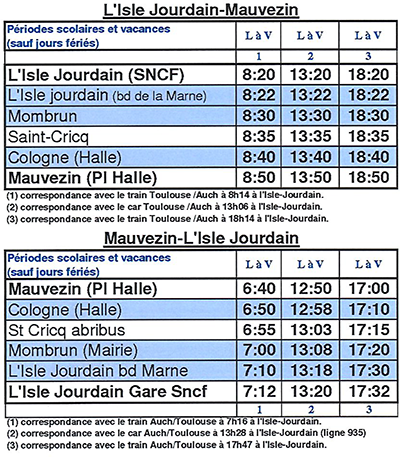 L'Isle Jourdain-Mauvezin

| Périodes scolaires et vacances (sauf jours fériés) | L à V | L à V | L à V |
|---|---|---|---|
| | 1 | 2 | 3 |
| L'Isle Jourdain (SNCF) | 8:20 | 13:20 | 18:20 |
| L'Isle jourdain (bd de la Marne) | 8:22 | 13:22 | 18:22 |
| Mombrun | 8:30 | 13:30 | 18:30 |
| Saint-Cricq | 8:35 | 13:35 | 18:35 |
| Cologne (Halle) | 8:40 | 13:40 | 18:40 |
| Mauvezin (Pl Halle) | 8:50 | 13:50 | 18:50 |

(1) correspondance avec le train Toulouse /Auch à 8h14 à l'Isle-Jourdain.
(2) correspondance avec le car Toulouse /Auch à 13h06 à l'Isle-Jourdain.
(3) correspondance avec le train Toulouse /Auch à 18h14 à l'Isle-Jourdain.

Mauvezin-L'Isle Jourdain

| Périodes scolaires et vacances (sauf jours fériés) | L à V | L à V | L à V |
|---|---|---|---|
| Mauvezin (Pl Halle) | 6:40 | 12:50 | 17:00 |
| Cologne (Halle) | 6:50 | 12:58 | 17:10 |
| St Cricq abribus | 6:55 | 13:03 | 17:15 |
| Mombrun (Mairie) | 7:00 | 13:08 | 17:20 |
| L'Isle Jourdain bd Marne | 7:10 | 13:18 | 17:30 |
| L'Isle Jourdain Gare Sncf | 7:12 | 13:20 | 17:32 |
| | 1 | 2 | 3 |

(1) correspondance avec le train Auch/Toulouse à 7h16 à l'Isle-Jourdain.
(2) correspondance avec le car Auch/Toulouse à 13h28 à l'Isle-Jourdain (ligne 935)
(3) correspondance avec le train Auch/Toulouse à 17h47 à l'Isle-Jourdain.